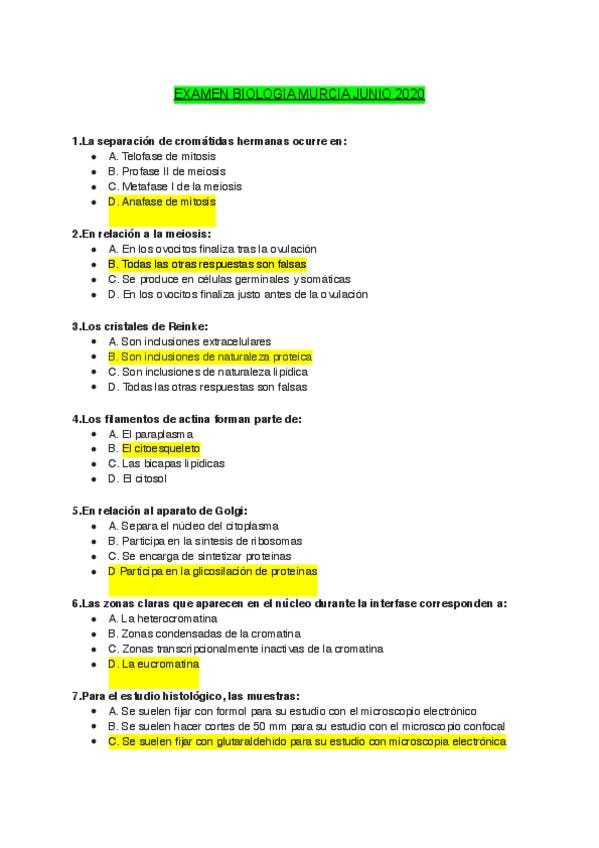 EXAMEN BIOLOGIA MURCIA JUNIO 2020

1.La separación de cromátidas hermanas ocurre en:
- A. Telofase de mitosis
- B. Profase II de meiosis
- C. Metafase I de la meiosis
- D. Anafase de mitosis

2.En relación a la meiosis:
- A. En los ovocitos finaliza tras la ovulación
- B. Todas las otras respuestas son falsas
- C. Se produce en células germinales y somáticas
- D. En los ovocitos finaliza justo antes de la ovulación

3.Los cristales de Reinke:
- A. Son inclusiones extracelulares
- B. Son inclusiones de naturaleza proteica
- C. Son inclusiones de naturaleza lipidica
- D. Todas las otras respuestas son falsas

4.Los filamentos de actina forman parte de:
- A. El paraplasma
- B. El citoesqueleto
- C. Las bicapas lipidicas
- D. El citosol

5.En relación al aparato de Golgi:
- A. Separa el núcleo del citoplasma
- B. Participa en la sintesis de ribosomas
- C. Se encarga de sintetizar proteinas
- D Participa en la glicosilación de proteinas

6.Las zonas claras que aparecen en el núcleo durante la interfase corresponden a:
- A. La heterocromatina
- B. Zonas condensadas de la cromatina
- C. Zonas transcripcionalmente inactivas de la cromatina
- D. La eucromatina

7.Para el estudio histológico, las muestras:
- A. Se suelen fijar con formol para su estudio con el microscopio electrónico
- B. Se suelen hacer cortes de 50 mm para su estudio con el microscopio confocal
- C. Se suelen fijar con glutaraldehido para su estudio con microscopia electrónica